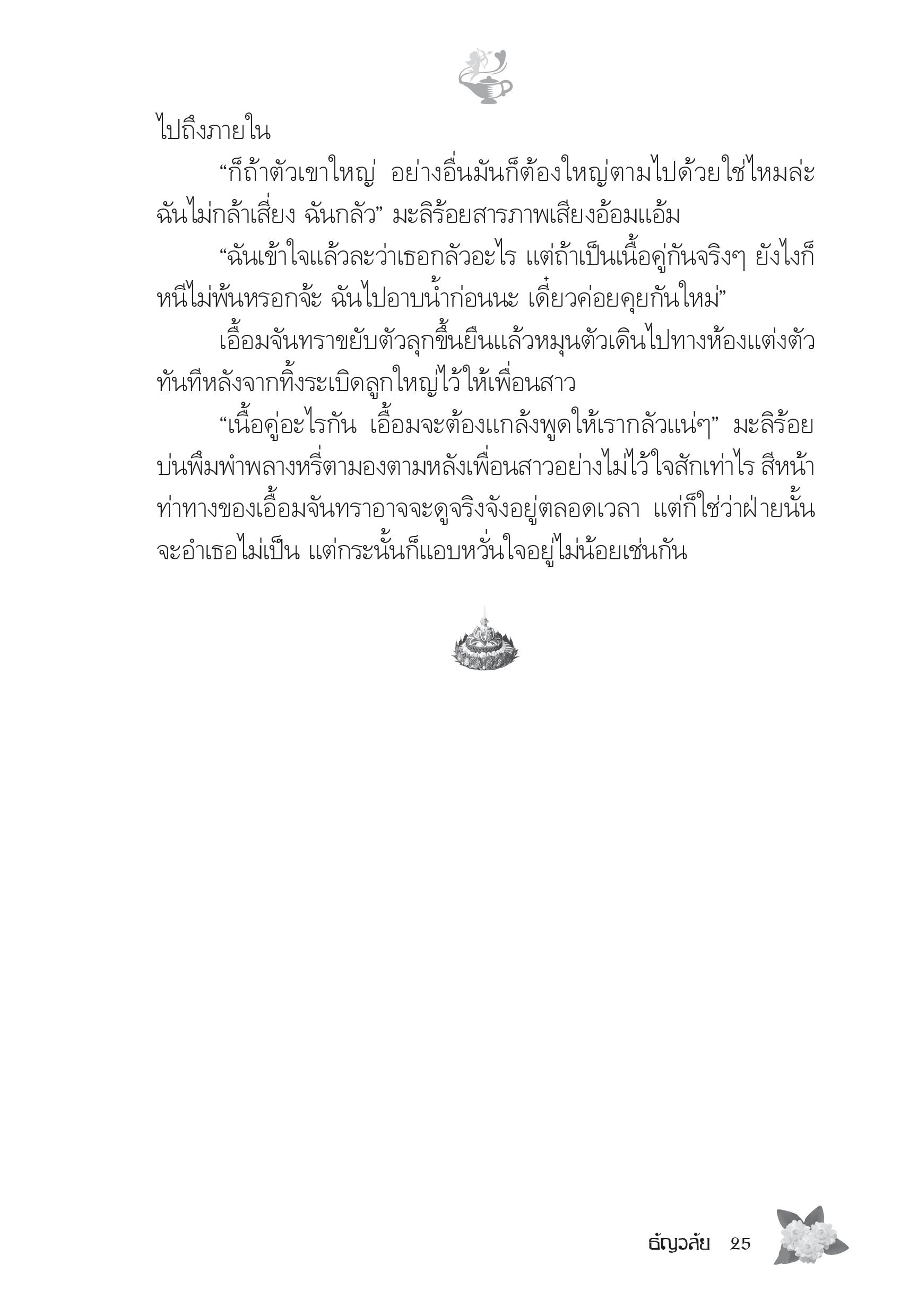 ไปถึงภายใน

“ก็ถ้าตัวเขาใหญ่ อย่างอื่นมันก็ต้องใหญ่ตามไปด้วยใช่ไหมล่ะ ฉันไม่กล้าเสี่ยง ฉันกลัว” มะลิร้อยสารภาพเสียงอ้อมแอ้ม

“ฉันเข้าใจแล้วละว่าเธอกลัวอะไร แต่ถ้าเป็นเนื้อคู่กันจริงๆ ยังไงก็หนีไม่พ้นหรอกจ้ะ ฉันไปอาบน้ำก่อนนะ เดี๋ยวค่อยคุยกันใหม่”

เอื้อมจันทราขยับตัวลุกขึ้นยืนแล้วหมุนตัวเดินไปทางห้องแต่งตัวทันทีหลังจากทิ้งระเบิดลูกใหญ่ไว้ให้เพื่อนสาว

“เนื้อคู่อะไรกัน เอื้อมจะต้องแกล้งพูดให้เรากลัวแน่ๆ” มะลิร้อยบ่นพึมพำพลางหรี่ตามองตามหลังเพื่อนสาวอย่างไม่ไว้ใจสักเท่าไร สีหน้าท่าทางของเอื้อมจันทราอาจจะดูจริงจังอยู่ตลอดเวลา แต่ก็ใช่ว่าฝ่ายนั้นจะอำเธอไม่เป็น แต่กระนั้นก็แอบหวั่นใจอยู่ไม่น้อยเช่นกัน

ธัญวลัย 25